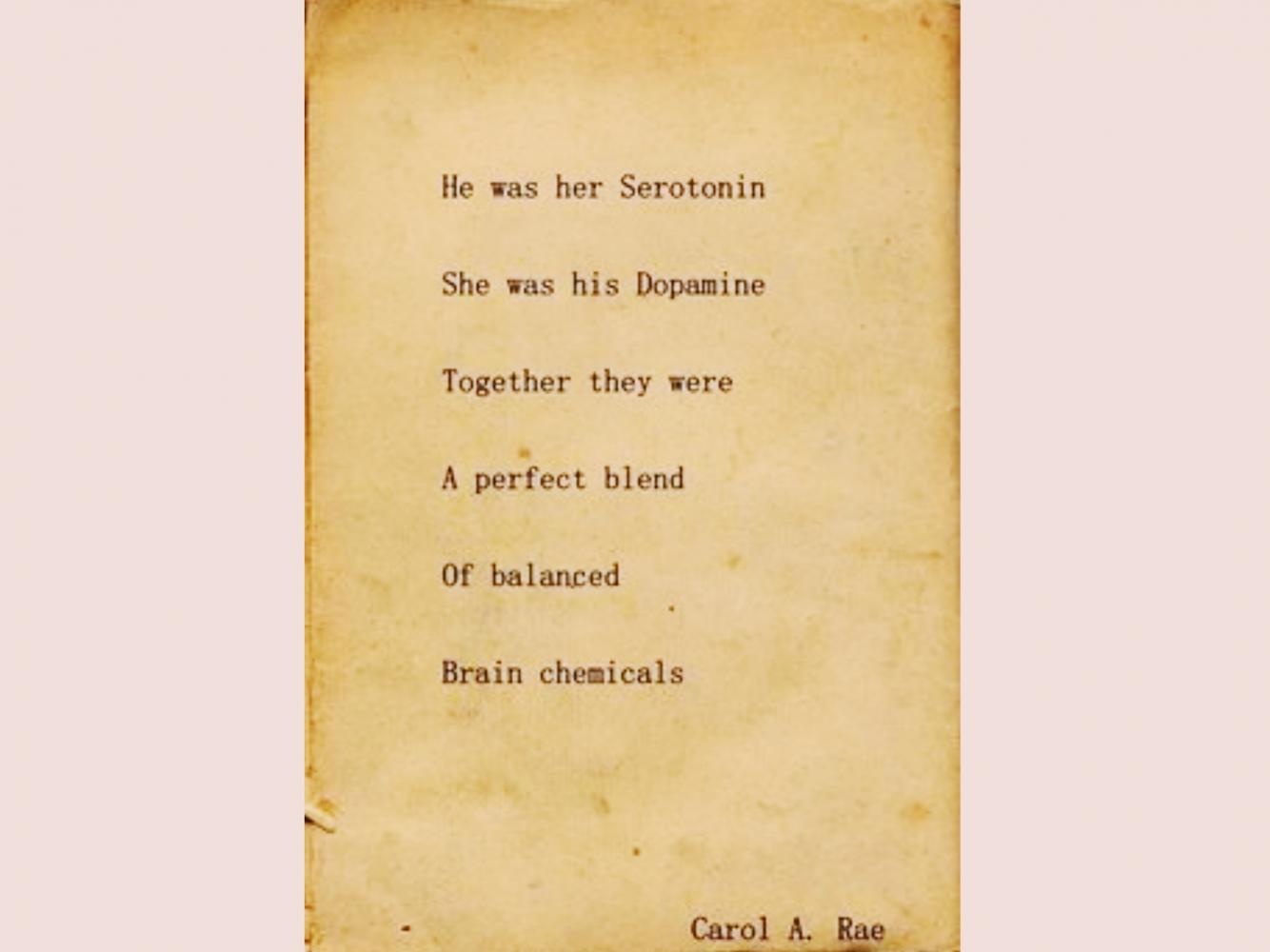 He was her Serotonin

She was his Dopamine

Together they were

A perfect blend

Of balanced

Brain chemicals

Carol A. Rae